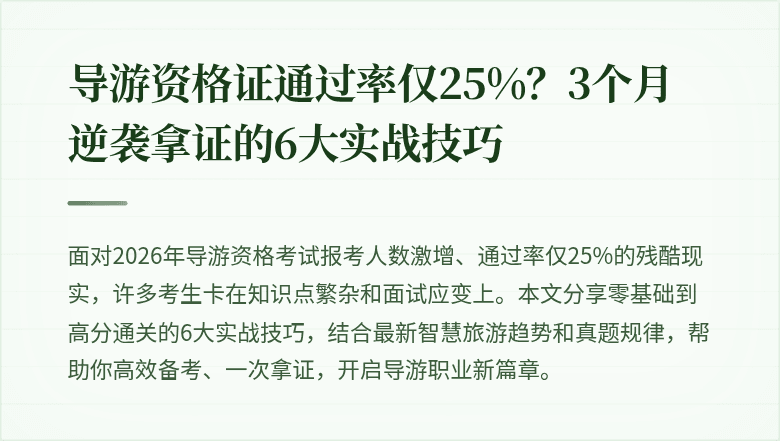 导游资格证通过率仅25%？3个月逆袭拿证的6大实战技巧

面对2026年导游资格考试报考人数激增、通过率仅25%的残酷现实，许多考生卡在知识点繁杂和面试应变上。本文分享零基础到高分通关的6大实战技巧，结合最新智慧旅游趋势和真题规律，帮助你高效备考、一次拿证，开启导游职业新篇章。